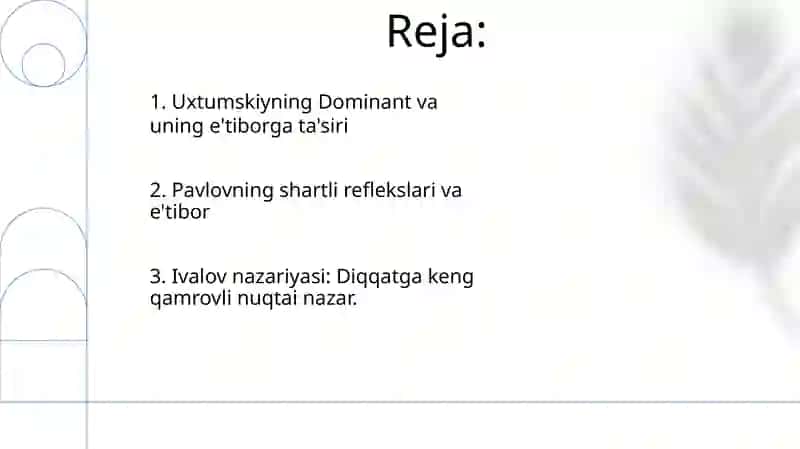 Reja:

1. Uxtumskiyning Dominant va uning e'tiborga ta'siri

2. Pavlovning shartli reflekslari va e'tibor

3. Ivalov nazariyasi: Diqqatga keng qamrovli nuqtai nazar.